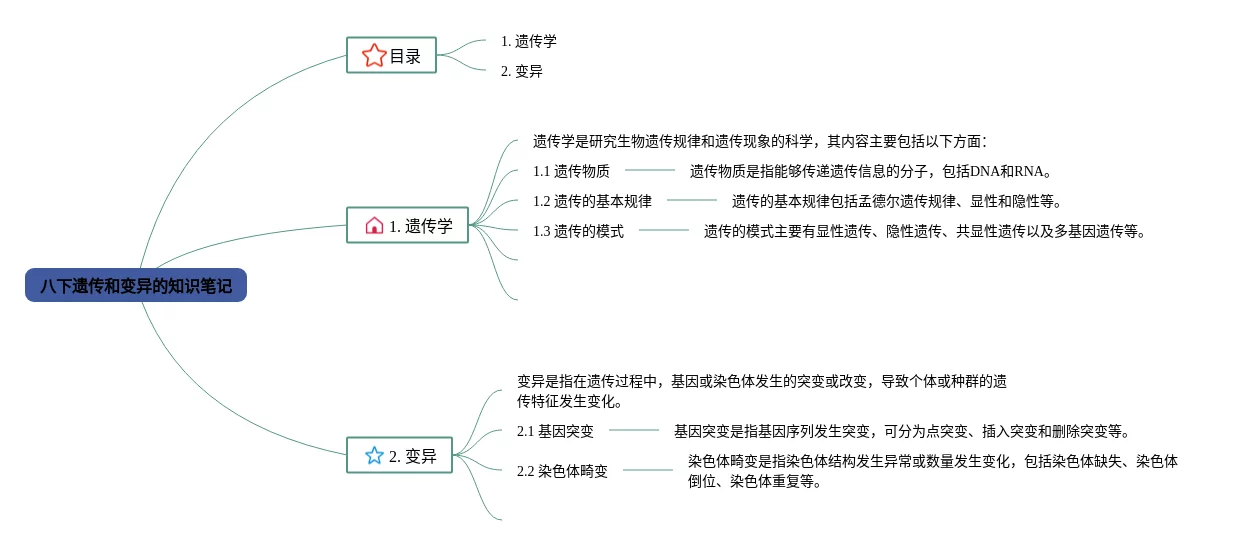 八下遗传和变异的知识笔记

目录
1. 遗传学
2. 变异

1. 遗传学
遗传学是研究生物遗传规律和遗传现象的科学，其内容主要包括以下方面：
1.1 遗传物质
遗传物质是指能够传递遗传信息的分子，包括DNA和RNA。
1.2 遗传的基本规律
遗传的基本规律包括孟德尔遗传规律、显性和隐性等。
1.3 遗传的模式
遗传的模式主要有显性遗传、隐性遗传、共显性遗传以及多基因遗传等。

2. 变异
变异是指在遗传过程中，基因或染色体发生的突变或改变，导致个体或种群的遗传特征发生变化。
2.1 基因突变
基因突变是指基因序列发生突变，可分为点突变、插入突变和删除突变等。
2.2 染色体畸变
染色体畸变是指染色体结构发生异常或数量发生变化，包括染色体缺失、染色体倒位、染色体重复等。